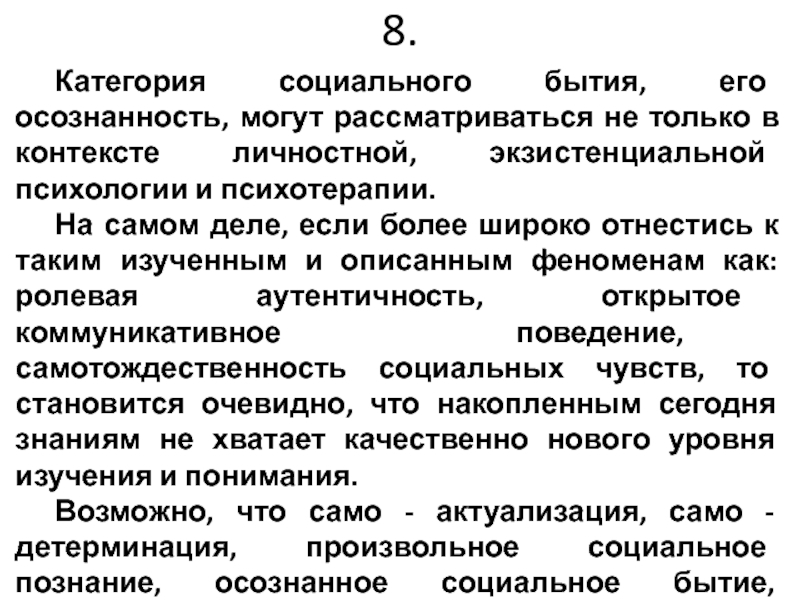 8.

Категория социального бытия, его осознанность, могут рассматриваться не только в контексте личностной, экзистенциальной психологии и психотерапии.

На самом деле, если более широко отнестись к таким изученным и описанным феноменам как: ролевая аутентичность, открытое коммуникативное поведение, самотождественность социальных чувств, то становится очевидно, что накопленным сегодня знаниям не хватает качественно нового уровня изучения и понимания.

Возможно, что само - актуализация, само - детерминация, произвольное социальное познание, осознанное социальное бытие,